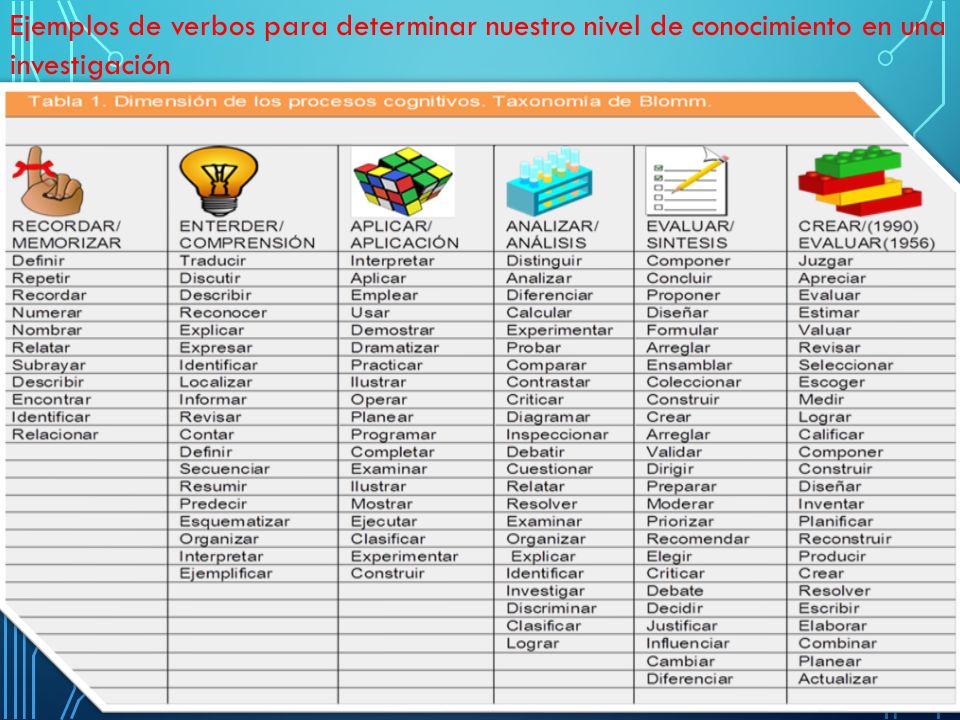 Ejemplos de verbos para determinar nuestro nivel de conocimiento en una investigación

Tabla 1. Dimensión de los procesos cognitivos. Taxonomía de Blomm.

| RECORDAR/ MEMORIZAR | ENTERDER/ COMPRENSIÓN | APLICAR/ APLICACIÓN | ANALIZAR/ ANÁLISIS | EVALUAR/ SINTESIS | CREAR/(1990) EVALUAR(1956) |
|---|---|---|---|---|---|
| Definir | Traducir | Interpretar | Distinguir | Componer | Juzgar |
| Repetir | Discutir | Aplicar | Analizar | Concluir | Apreciar |
| Recordar | Describir | Emplear | Diferenciar | Proponer | Evaluar |
| Numerar | Reconocer | Usar | Calcular | Diseñar | Estimar |
| Nombrar | Explicar | Demostrar | Experimentar | Formular | Valuar |
| Relatar | Expresar | Dramatizar | Probar | Arreglar | Revisar |
| Subrayar | Identificar | Practicar | Comparar | Ensamblar | Seleccionar |
| Describir | Localizar | Ilustrar | Contrastar | Coleccionar | Escoger |
| Encontrar | Informar | Operar | Criticar | Construir | Medir |
| Identificar | Revisar | Planear | Diagramar | Crear | Lograr |
| Relacionar | Contar | Programar | Inspeccionar | Arreglar | Calificar |
| | Definir | Completar | Debatir | Validar | Componer |
| | Secuenciar | Examinar | Cuestionar | Dirigir | Construir |
| | Resumir | Ilustrar | Relatar | Preparar | Diseñar |
| | Predecir | Mostrar | Resolver | Moderar | Inventar |
| | Esquematizar | Ejecutar | Examinar | Priorizar | Planificar |
| | Organizar | Clasificar | Organizar | Recomendar | Reconstruir |
| | Interpretar | Experimentar | Explicar | Elegir | Producir |
| | Ejemplificar | Construir | Identificar | Criticar | Crear |
| | | | Investigar | Debate | Resolver |
| | | | Discriminar | Decidir | Escribir |
| | | | Clasificar | Justificar | Elaborar |
| | | | Lograr | Influenciar | Combinar |
| | | | | Cambiar | Planear |
| | | | | Diferenciar | Actualizar |